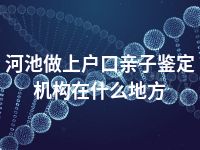 河池做上户口亲子鉴定机构在什么地方